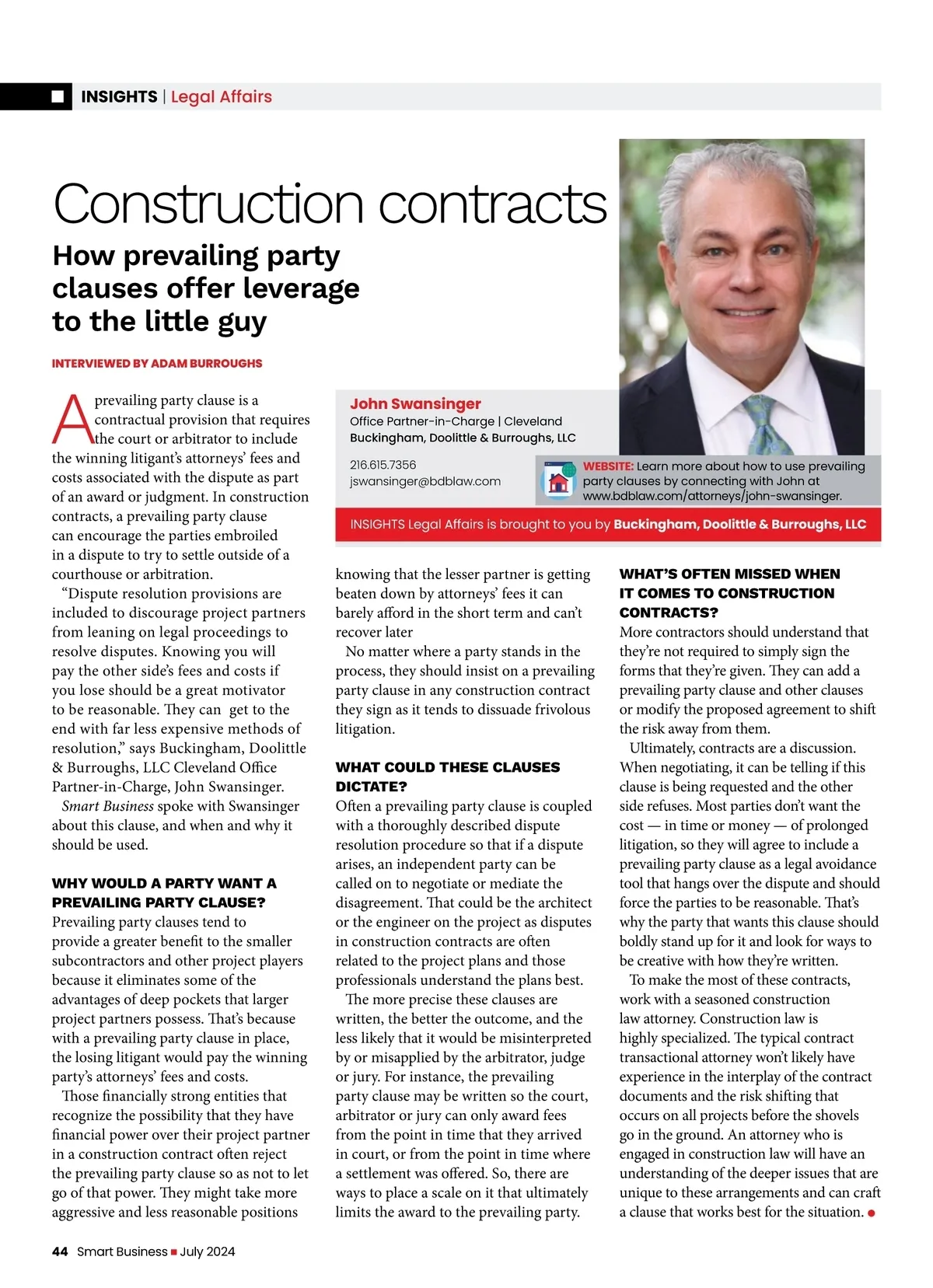 INSIGHTS | Legal Affairs

Construction contracts

How prevailing party clauses offer leverage to the little guy

INTERVIEWED BY ADAM BURROUGHS

John Swansinger
Office Partner-in-Charge | Cleveland
Buckingham, Doolittle & Burroughs, LLC

216.615.7356
jswansinger@bdblaw.com

WEBSITE: Learn more about how to use prevailing party clauses by connecting with John at www.bdblaw.com/attorneys/john-swansinger.

INSIGHTS Legal Affairs is brought to you by Buckingham, Doolittle & Burroughs, LLC

A prevailing party clause is a contractual provision that requires the court or arbitrator to include the winning litigant's attorneys' fees and costs associated with the dispute as part of an award or judgment. In construction contracts, a prevailing party clause can encourage the parties embroiled in a dispute to try to settle outside of a courthouse or arbitration.

"Dispute resolution provisions are included to discourage project partners from leaning on legal proceedings to resolve disputes. Knowing you will pay the other side's fees and costs if you lose should be a great motivator to be reasonable. They can get to the end with far less expensive methods of resolution," says Buckingham, Doolittle & Burroughs, LLC Cleveland Office Partner-in-Charge, John Swansinger.

Smart Business spoke with Swansinger about this clause, and when and why it should be used.

WHY WOULD A PARTY WANT A PREVAILING PARTY CLAUSE?
Prevailing party clauses tend to provide a greater benefit to the smaller subcontractors and other project players because it eliminates some of the advantages of deep pockets that larger project partners possess. That's because with a prevailing party clause in place, the losing litigant would pay the winning party's attorneys' fees and costs.

Those financially strong entities that recognize the possibility that they have financial power over their project partner in a construction contract often reject the prevailing party clause so as not to let go of that power. They might take more aggressive and less reasonable positions knowing that the lesser partner is getting beaten down by attorneys' fees it can barely afford in the short term and can't recover later

No matter where a party stands in the process, they should insist on a prevailing party clause in any construction contract they sign as it tends to dissuade frivolous litigation.

WHAT COULD THESE CLAUSES DICTATE?
Often a prevailing party clause is coupled with a thoroughly described dispute resolution procedure so that if a dispute arises, an independent party can be called on to negotiate or mediate the disagreement. That could be the architect or the engineer on the project as disputes in construction contracts are often related to the project plans and those professionals understand the plans best.

The more precise these clauses are written, the better the outcome, and the less likely that it would be misinterpreted by or misapplied by the arbitrator, judge or jury. For instance, the prevailing party clause may be written so the court, arbitrator or jury can only award fees from the point in time that they arrived in court, or from the point in time where a settlement was offered. So, there are ways to place a scale on it that ultimately limits the award to the prevailing party.

WHAT'S OFTEN MISSED WHEN IT COMES TO CONSTRUCTION CONTRACTS?
More contractors should understand that they're not required to simply sign the forms that they're given. They can add a prevailing party clause and other clauses or modify the proposed agreement to shift the risk away from them.

Ultimately, contracts are a discussion. When negotiating, it can be telling if this clause is being requested and the other side refuses. Most parties don't want the cost — in time or money — of prolonged litigation, so they will agree to include a prevailing party clause as a legal avoidance tool that hangs over the dispute and should force the parties to be reasonable. That's why the party that wants this clause should boldly stand up for it and look for ways to be creative with how they're written.

To make the most of these contracts, work with a seasoned construction law attorney. Construction law is highly specialized. The typical contract transactional attorney won't likely have experience in the interplay of the contract documents and the risk shifting that occurs on all projects before the shovels go in the ground. An attorney who is engaged in construction law will have an understanding of the deeper issues that are unique to these arrangements and can craft a clause that works best for the situation.

44 Smart Business July 2024